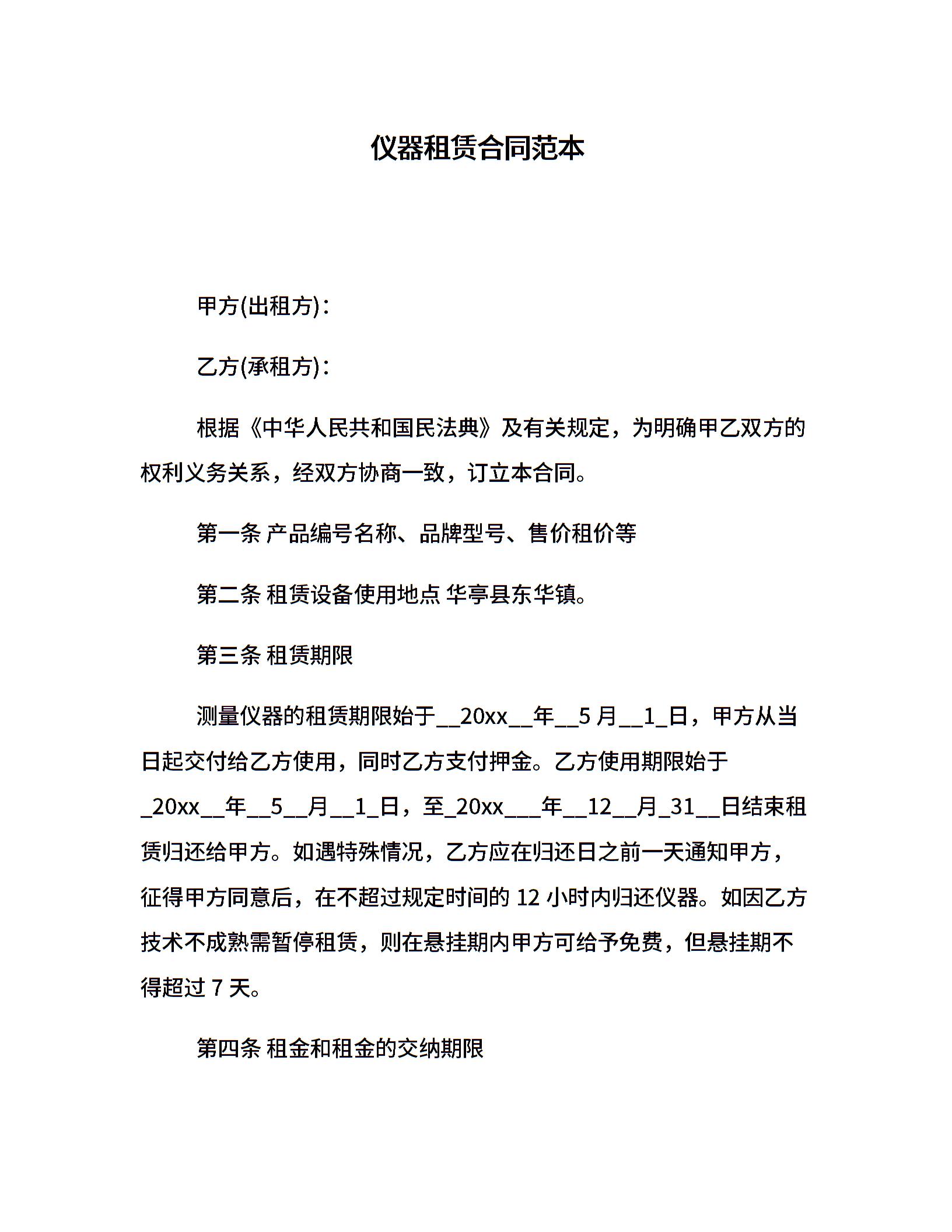 仪器租赁合同范本

甲方(出租方)：

乙方(承租方)：

根据《中华人民共和国民法典》及有关规定，为明确甲乙双方的权利义务关系，经双方协商一致，订立本合同。

第一条 产品编号名称、品牌型号、售价租价等

第二条 租赁设备使用地点 华亭县东华镇。

第三条 租赁期限

测量仪器的租赁期限始于__20xx__年__5 月__1_日，甲方从当日起交付给乙方使用，同时乙方支付押金。乙方使用期限始于_20xx__年__5__月__1_日，至_20xx___年__12__月_31__日结束租赁归还给甲方。如遇特殊情况，乙方应在归还日之前一天通知甲方，征得甲方同意后，在不超过规定时间的 12 小时内归还仪器。如因乙方技术不成熟需暂停租赁，则在悬挂期内甲方可给予免费，但悬挂期不得超过 7 天。

第四条 租金和租金的交纳期限